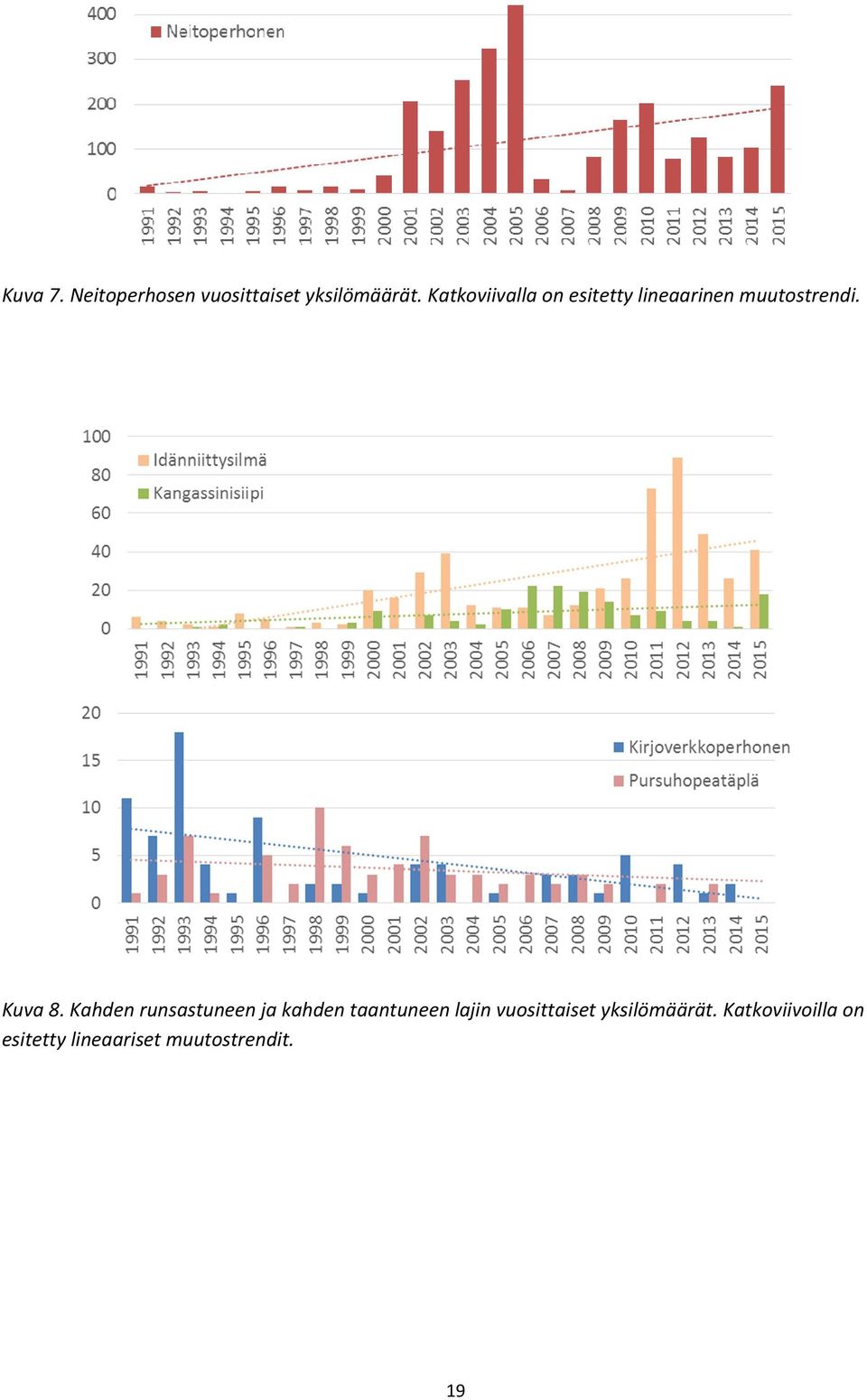 400
300
200
100
0
Neitoperhonen
1991 1992 1993 1994 1995 1996 1997 1998 1999 2000 2001 2002 2003 2004 2005 2006 2007 2008 2009 2010 2011 2012 2013 2014 2015

Kuva 7. Neitoperhosen vuosittaiset yksilömäärät. Katkoviivalla on esitetty lineaarinen muutostrendi.

100
80
60
40
20
0
Idänniittysilmä
Kangassinisiipi
1991 1992 1993 1994 1995 1996 1997 1998 1999 2000 2001 2002 2003 2004 2005 2006 2007 2008 2009 2010 2011 2012 2013 2014 2015

20
15
10
5
0
Kirjoverkkoperhonen
Pursuhopeatäplä
1991 1992 1993 1994 1995 1996 1997 1998 1999 2000 2001 2002 2003 2004 2005 2006 2007 2008 2009 2010 2011 2012 2013 2014 2015

Kuva 8. Kahden runsastuneen ja kahden taantuneen lajin vuosittaiset yksilömäärät. Katkoviivoilla on esitetty lineaariset muutostrendit.

19